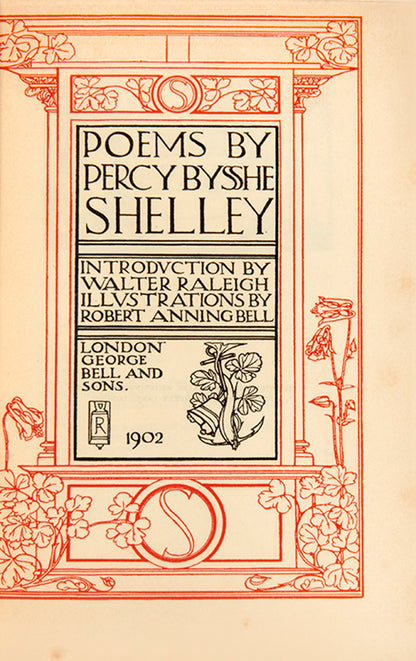 S

POEMS BY PERCY BYSSHE SHELLEY

INTRODVCTION BY WALTER RALEIGH ILLVSTRATIONS BY ROBERT ANNING BELL

LONDON GEORGE BELL AND SONS.

R

1902

S